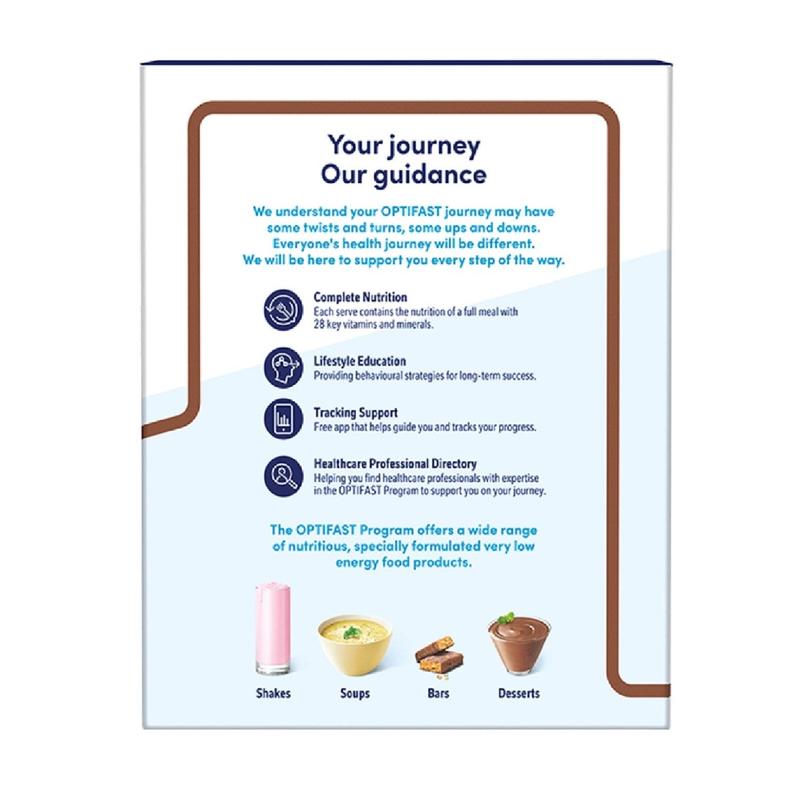 Your journey
Our guidance

We understand your OPTIFAST journey may have some twists and turns, some ups and downs. Everyone's health journey will be different. We will be here to support you every step of the way.

Complete Nutrition
Each serve contains the nutrition of a full meal with 28 key vitamins and minerals.

Lifestyle Education
Providing behavioural strategies for long-term success.

Tracking Support
Free app that helps guide you and tracks your progress.

Healthcare Professional Directory
Helping you find healthcare professionals with expertise in the OPTIFAST Program to support you on your journey.

The OPTIFAST Program offers a wide range of nutritious, specially formulated very low energy food products.

Shakes
Soups
Bars
Desserts